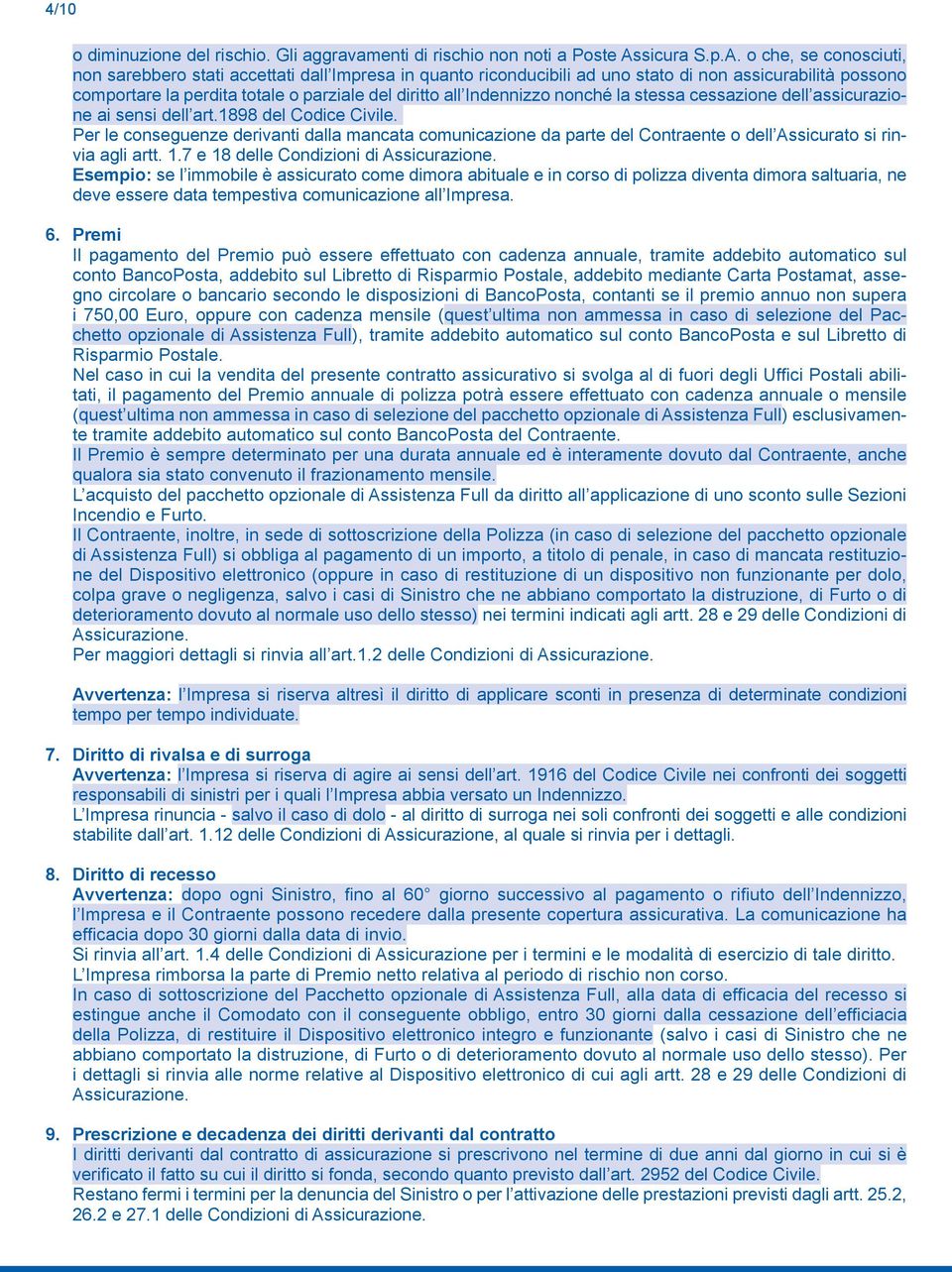 4/10

o diminuzione del rischio. Gli aggravamenti di rischio non noti a Poste Assicura S.p.A. o che, se conosciuti, non sarebbero stati accettati dall'Impresa in quanto riconducibili ad uno stato di non assicurabilità possono comportare la perdita totale o parziale del diritto all'Indennizzo nonché la stessa cessazione dell'assicurazione ai sensi dell'art.1898 del Codice Civile.
Per le conseguenze derivanti dalla mancata comunicazione da parte del Contraente o dell'Assicurato si rinvia agli artt. 1.7 e 18 delle Condizioni di Assicurazione.
Esempio: se l'immobile è assicurato come dimora abituale e in corso di polizza diventa dimora saltuaria, ne deve essere data tempestiva comunicazione all'Impresa.

6. Premi
Il pagamento del Premio può essere effettuato con cadenza annuale, tramite addebito automatico sul conto BancoPosta, addebito sul Libretto di Risparmio Postale, addebito mediante Carta Postamat, assegno circolare o bancario secondo le disposizioni di BancoPosta, contanti se il premio annuo non supera i 750,00 Euro, oppure con cadenza mensile (quest'ultima non ammessa in caso di selezione del Pacchetto opzionale di Assistenza Full), tramite addebito automatico sul conto BancoPosta e sul Libretto di Risparmio Postale.
Nel caso in cui la vendita del presente contratto assicurativo si svolga al di fuori degli Uffici Postali abilitati, il pagamento del Premio annuale di polizza potrà essere effettuato con cadenza annuale o mensile (quest'ultima non ammessa in caso di selezione del pacchetto opzionale di Assistenza Full) esclusivamente tramite addebito automatico sul conto BancoPosta del Contraente.
Il Premio è sempre determinato per una durata annuale ed è interamente dovuto dal Contraente, anche qualora sia stato convenuto il frazionamento mensile.
L'acquisto del pacchetto opzionale di Assistenza Full da diritto all'applicazione di uno sconto sulle Sezioni Incendio e Furto.
Il Contraente, inoltre, in sede di sottoscrizione della Polizza (in caso di selezione del pacchetto opzionale di Assistenza Full) si obbliga al pagamento di un importo, a titolo di penale, in caso di mancata restituzione del Dispositivo elettronico (oppure in caso di restituzione di un dispositivo non funzionante per dolo, colpa grave o negligenza, salvo i casi di Sinistro che ne abbiano comportato la distruzione, di Furto o di deterioramento dovuto al normale uso dello stesso) nei termini indicati agli artt. 28 e 29 delle Condizioni di Assicurazione.
Per maggiori dettagli si rinvia all'art.1.2 delle Condizioni di Assicurazione.

Avvertenza: l'Impresa si riserva altresì il diritto di applicare sconti in presenza di determinate condizioni tempo per tempo individuate.

7. Diritto di rivalsa e di surroga
Avvertenza: l'Impresa si riserva di agire ai sensi dell'art. 1916 del Codice Civile nei confronti dei soggetti responsabili di sinistri per i quali l'Impresa abbia versato un Indennizzo.
L'Impresa rinuncia - salvo il caso di dolo - al diritto di surroga nei soli confronti dei soggetti e alle condizioni stabilite dall'art. 1.12 delle Condizioni di Assicurazione, al quale si rinvia per i dettagli.

8. Diritto di recesso
Avvertenza: dopo ogni Sinistro, fino al 60° giorno successivo al pagamento o rifiuto dell'Indennizzo, l'Impresa e il Contraente possono recedere dalla presente copertura assicurativa. La comunicazione ha efficacia dopo 30 giorni dalla data di invio.
Si rinvia all'art. 1.4 delle Condizioni di Assicurazione per i termini e le modalità di esercizio di tale diritto.
L'Impresa rimborsa la parte di Premio netto relativa al periodo di rischio non corso.
In caso di sottoscrizione del Pacchetto opzionale di Assistenza Full, alla data di efficacia del recesso si estingue anche il Comodato con il conseguente obbligo, entro 30 giorni dalla cessazione dell'efficiacia della Polizza, di restituire il Dispositivo elettronico integro e funzionante (salvo i casi di Sinistro che ne abbiano comportato la distruzione, di Furto o di deterioramento dovuto al normale uso dello stesso). Per i dettagli si rinvia alle norme relative al Dispositivo elettronico di cui agli artt. 28 e 29 delle Condizioni di Assicurazione.

9. Prescrizione e decadenza dei diritti derivanti dal contratto
I diritti derivanti dal contratto di assicurazione si prescrivono nel termine di due anni dal giorno in cui si è verificato il fatto su cui il diritto si fonda, secondo quanto previsto dall'art. 2952 del Codice Civile.
Restano fermi i termini per la denuncia del Sinistro o per l'attivazione delle prestazioni previsti dagli artt. 25.2, 26.2 e 27.1 delle Condizioni di Assicurazione.